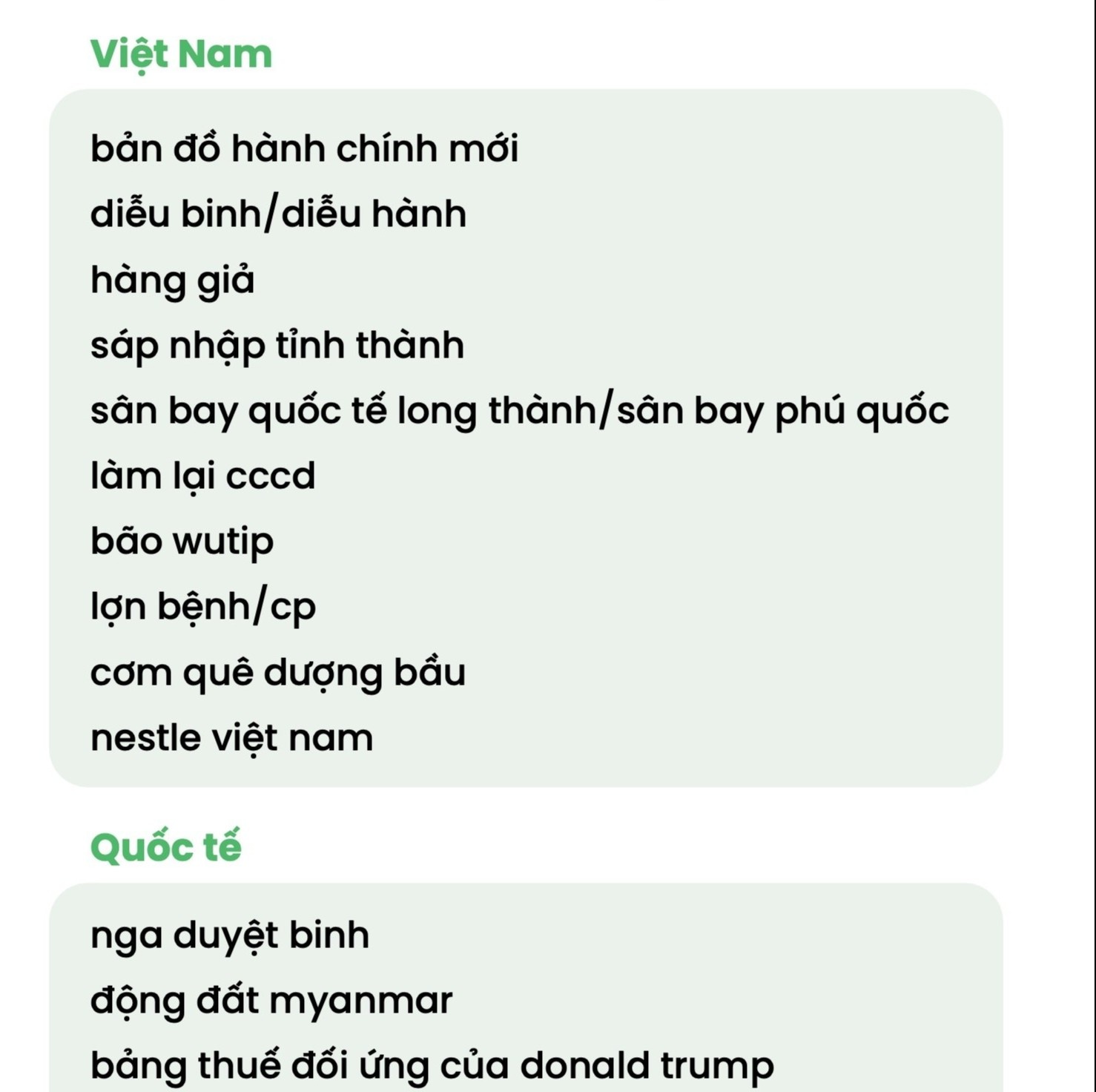 Việt Nam

bản đồ hành chính mới
diễu binh/diễu hành
hàng giả
sáp nhập tỉnh thành
sân bay quốc tế long thành/sân bay phú quốc
làm lại cccd
bão wutip
lợn bệnh/cp
cơm quê dượng bầu
nestle việt nam

Quốc tế

nga duyệt binh
động đất myanmar
bảng thuế đối ứng của donald trump